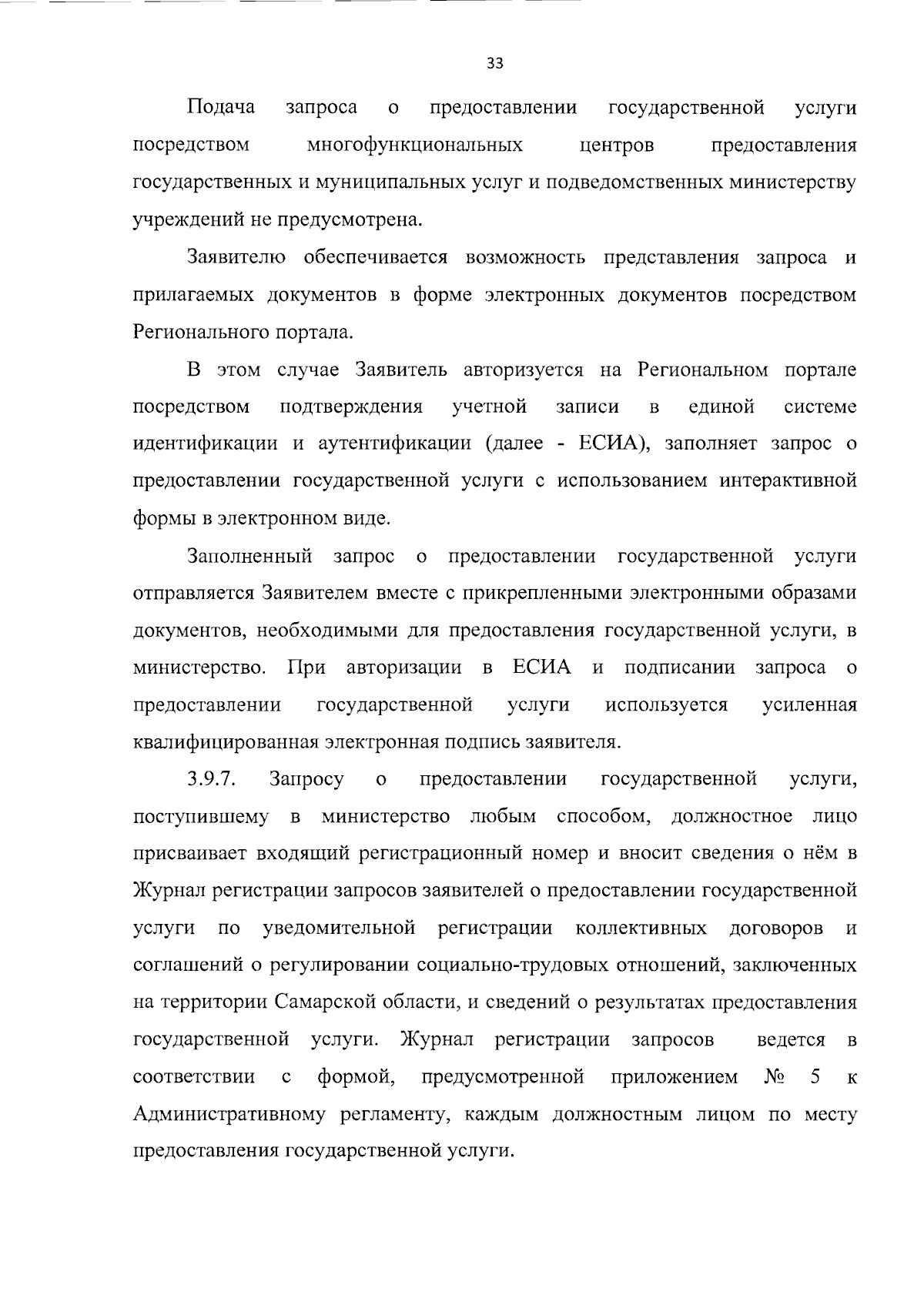 33

Подача запроса о предоставлении государственной услуги посредством многофункциональных центров предоставления государственных и муниципальных услуг и подведомственных министерству учреждений не предусмотрена.

Заявителю обеспечивается возможность представления запроса и прилагаемых документов в форме электронных документов посредством Регионального портала.

В этом случае Заявитель авторизуется на Региональном портале посредством подтверждения учетной записи в единой системе идентификации и аутентификации (далее - ЕСИА), заполняет запрос о предоставлении государственной услуги с использованием интерактивной формы в электронном виде.

Заполненный запрос о предоставлении государственной услуги отправляется Заявителем вместе с прикрепленными электронными образами документов, необходимыми для предоставления государственной услуги, в министерство. При авторизации в ЕСИА и подписании запроса о предоставлении государственной услуги используется усиленная квалифицированная электронная подпись заявителя.

3.9.7. Запросу о предоставлении государственной услуги, поступившему в министерство любым способом, должностное лицо присваивает входящий регистрационный номер и вносит сведения о нём в Журнал регистрации запросов заявителей о предоставлении государственной услуги по уведомительной регистрации коллективных договоров и соглашений о регулировании социально-трудовых отношений, заключенных на территории Самарской области, и сведений о результатах предоставления государственной услуги. Журнал регистрации запросов ведется в соответствии с формой, предусмотренной приложением № 5 к Административному регламенту, каждым должностным лицом по месту предоставления государственной услуги.